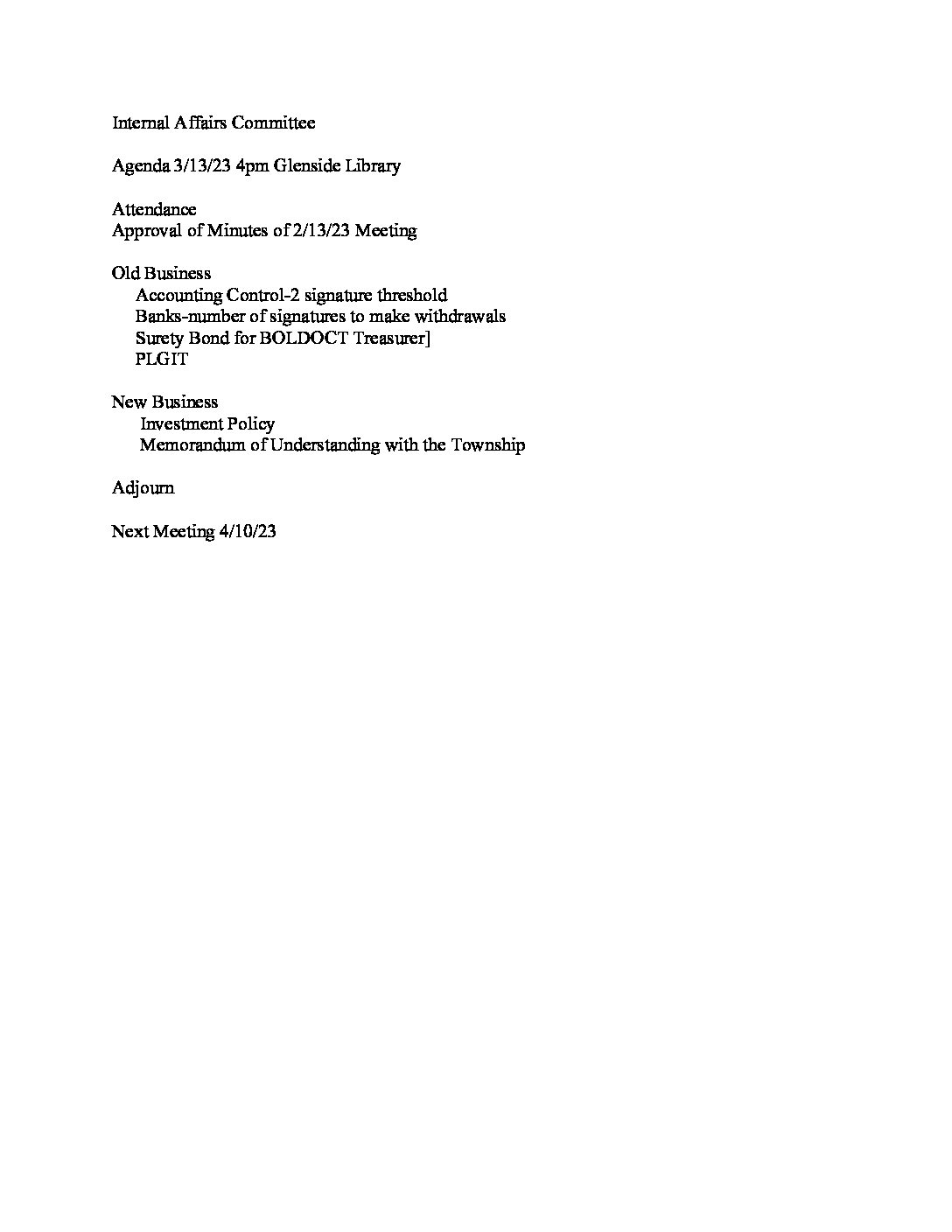 Internal Affairs Committee

Agenda 3/13/23 4pm Glenside Library

Attendance
Approval of Minutes of 2/13/23 Meeting

Old Business
Accounting Control-2 signature threshold
Banks-number of signatures to make withdrawals
Surety Bond for BOLDOCT Treasurer]
PLGIT

New Business
Investment Policy
Memorandum of Understanding with the Township

Adjourn

Next Meeting 4/10/23